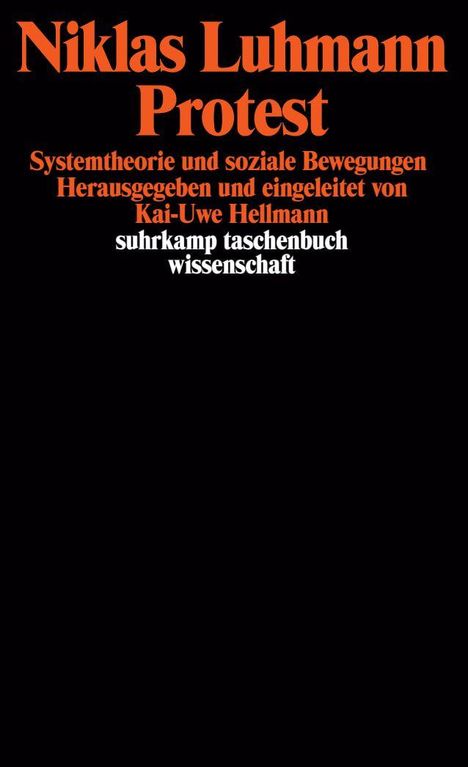 Niklas Luhmann
Protest

Systemtheorie und soziale Bewegungen
Herausgegeben und eingeleitet von
Kai-Uwe Hellmann

suhrkamp taschenbuch
wissenschaft